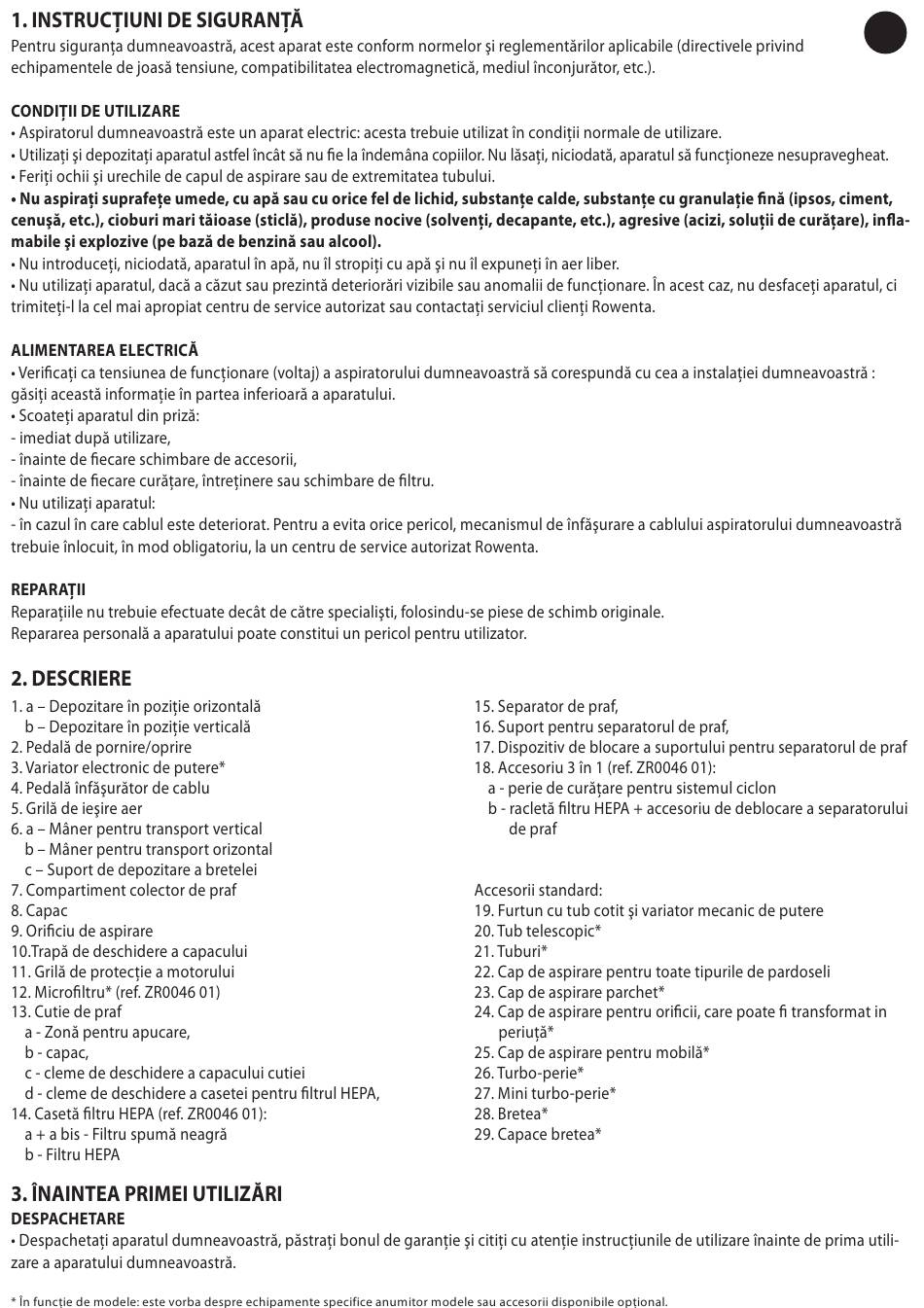 1. INSTRUCȚIUNI DE SIGURANȚĂ

Pentru siguranța dumneavoastră, acest aparat este conform normelor și reglementărilor aplicabile (directivele privind echipamentele de joasă tensiune, compatibilitatea electromagnetică, mediul înconjurător, etc.).

CONDIȚII DE UTILIZARE

• Aspiratorul dumneavoastră este un aparat electric: acesta trebuie utilizat în condiții normale de utilizare.
• Utilizați și depozitați aparatul astfel încât să nu fie la îndemâna copiilor. Nu lăsați, niciodată, aparatul să funcționeze nesupravegheat.
• Feriți ochii și urechile de capul de aspirare sau de extremitatea tubului.
• Nu aspirați suprafețe umede, cu apă sau cu orice fel de lichid, substanțe calde, substanțe cu granulație fină (ipsos, ciment, cenușă, etc.), cioburi mari tăioase (sticlă), produse nocive (solvenți, decapante, etc.), agresive (acizi, soluții de curățare), inflamabile și explozive (pe bază de benzină sau alcool).
• Nu introduceți, niciodată, aparatul în apă, nu îl stropiți cu apă și nu îl expuneți în aer liber.
• Nu utilizați aparatul, dacă a căzut sau prezintă deteriorări vizibile sau anomalii de funcționare. În acest caz, nu desfaceți aparatul, ci trimiteți-l la cel mai apropiat centru de service autorizat sau contactați serviciul clienți Rowenta.

ALIMENTAREA ELECTRICĂ

• Verificați ca tensiunea de funcționare (voltaj) a aspiratorului dumneavoastră să corespundă cu cea a instalației dumneavoastră : găsiți această informație în partea inferioară a aparatului.
• Scoateți aparatul din priză:
- imediat după utilizare,
- înainte de fiecare schimbare de accesorii,
- înainte de fiecare curățare, întreținere sau schimbare de filtru.
• Nu utilizați aparatul:
- în cazul în care cablul este deteriorat. Pentru a evita orice pericol, mecanismul de înfășurare a cablului aspiratorului dumneavoastră trebuie înlocuit, în mod obligatoriu, la un centru de service autorizat Rowenta.

REPARAȚII

Reparațiile nu trebuie efectuate decât de către specialiști, folosindu-se piese de schimb originale.
Repararea personală a aparatului poate constitui un pericol pentru utilizator.

2. DESCRIERE

1. a – Depozitare în poziție orizontală
b – Depozitare în poziție verticală
2. Pedală de pornire/oprire
3. Variator electronic de putere*
4. Pedală înfășurător de cablu
5. Grilă de ieșire aer
6. a – Mâner pentru transport vertical
b – Mâner pentru transport orizontal
c – Suport de depozitare a bretelei
7. Compartiment colector de praf
8. Capac
9. Orificiu de aspirare
10.Trapă de deschidere a capacului
11. Grilă de protecție a motorului
12. Microfiltru* (ref. ZR0046 01)
13. Cutie de praf
a - Zonă pentru apucare,
b - capac,
c - cleme de deschidere a capacului cutiei
d - cleme de deschidere a casetei pentru filtrul HEPA,
14. Casetă filtru HEPA (ref. ZR0046 01):
a + a bis - Filtru spumă neagră
b - Filtru HEPA

15. Separator de praf,
16. Suport pentru separatorul de praf,
17. Dispozitiv de blocare a suportului pentru separatorul de praf
18. Accesoriu 3 în 1 (ref. ZR0046 01):
a - perie de curățare pentru sistemul ciclon
b - racletă filtru HEPA + accesoriu de deblocare a separatorului de praf

Accesorii standard:
19. Furtun cu tub cotit și variator mecanic de putere
20. Tub telescopic*
21. Tuburi*
22. Cap de aspirare pentru toate tipurile de pardoseli
23. Cap de aspirare parchet*
24. Cap de aspirare pentru orificii, care poate fi transformat in periuță*
25. Cap de aspirare pentru mobilă*
26. Turbo-perie*
27. Mini turbo-perie*
28. Bretea*
29. Capace bretea*

3. ÎNAINTEA PRIMEI UTILIZĂRI

DESPACHETARE

• Despachetați aparatul dumneavoastră, păstrați bonul de garanție și citiți cu atenție instrucțiunile de utilizare înainte de prima utilizare a aparatului dumneavoastră.

* În funcție de modele: este vorba despre echipamente specifice anumitor modele sau accesorii disponibile opțional.